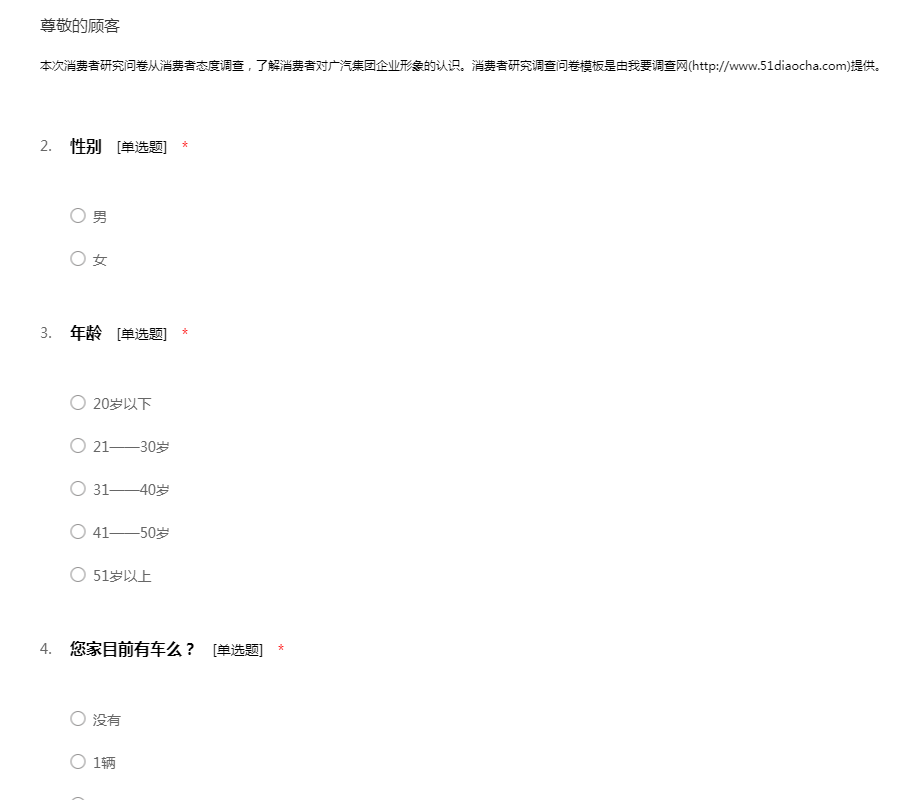 尊敬的顾客

本次消费者研究问卷从消费者态度调查，了解消费者对广汽集团企业形象的认识。消费者研究调查问卷模板是由我要调查网(http://www.51diaocha.com)提供。

2. 性别 [单选题] *

○ 男

○ 女

3. 年龄 [单选题] *

○ 20岁以下

○ 21——30岁

○ 31——40岁

○ 41——50岁

○ 51岁以上

4. 您家目前有车么？ [单选题] *

○ 没有

○ 1辆